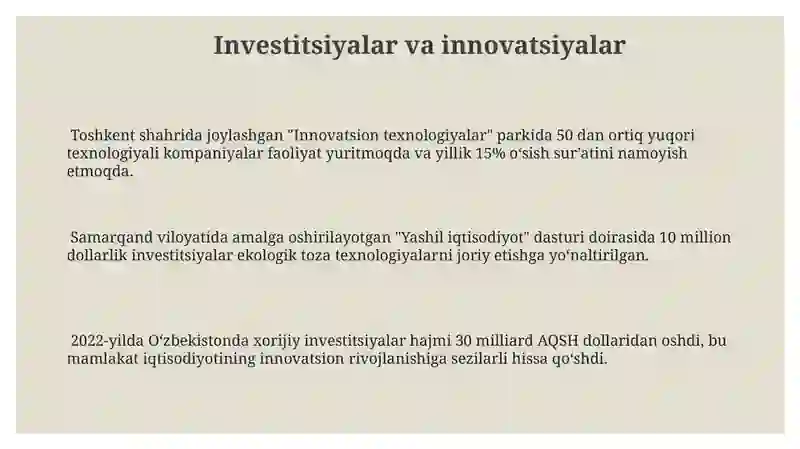 Investitsiyalar va innovatsiyalar

Toshkent shahrida joylashgan "Innovatsion texnologiyalar" parkida 50 dan ortiq yuqori texnologiyali kompaniyalar faoliyat yuritmoqda va yillik 15% oʻsish surʼatini namoyish etmoqda.

Samarqand viloyatida amalga oshirilayotgan "Yashil iqtisodiyot" dasturi doirasida 10 million dollarlik investitsiyalar ekologik toza texnologiyalarni joriy etishga yoʻnaltirilgan.

2022-yilda Oʻzbekistonda xorijiy investitsiyalar hajmi 30 milliard AQSH dollaridan oshdi, bu mamlakat iqtisodiyotining innovatsion rivojlanishiga sezilarli hissa qoʻshdi.